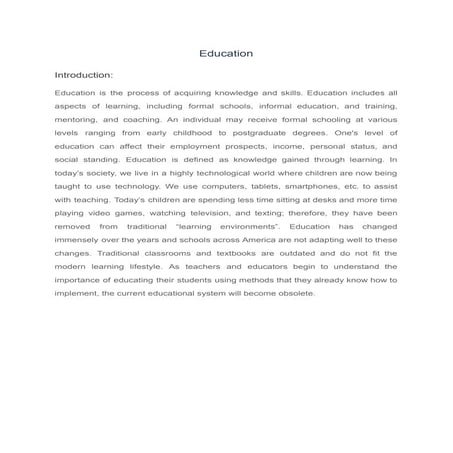 Education

Introduction:

Education is the process of acquiring knowledge and skills. Education includes all aspects of learning, including formal schools, informal education, and training, mentoring, and coaching. An individual may receive formal schooling at various levels ranging from early childhood to postgraduate degrees. One's level of education can affect their employment prospects, income, personal status, and social standing. Education is defined as knowledge gained through learning. In today's society, we live in a highly technological world where children are now being taught to use technology. We use computers, tablets, smartphones, etc. to assist with teaching. Today's children are spending less time sitting at desks and more time playing video games, watching television, and texting; therefore, they have been removed from traditional "learning environments". Education has changed immensely over the years and schools across America are not adapting well to these changes. Traditional classrooms and textbooks are outdated and do not fit the modern learning lifestyle. As teachers and educators begin to understand the importance of educating their students using methods that they already know how to implement, the current educational system will become obsolete.